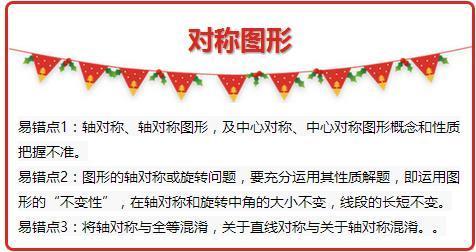 对称图形

易错点1：轴对称、轴对称图形，及中心对称、中心对称图形概念和性质把握不准。

易错点2：图形的轴对称或旋转问题，要充分运用其性质解题，即运用图形的“不变性”，在轴对称和旋转中角的大小不变，线段的长短不变。

易错点3：将轴对称与全等混淆，关于直线对称与关于轴对称混淆。。